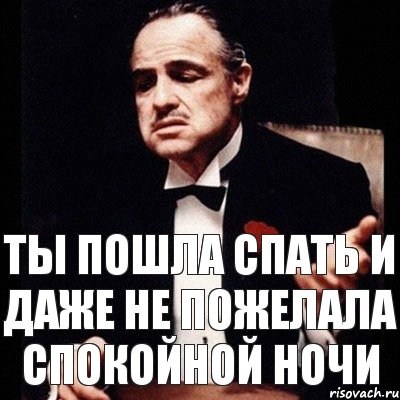 ТЫ ПОШЛА СПАТЬ И ДАЖЕ НЕ ПОЖЕЛАЛА СПОКОЙНОЙ НОЧИ

risovach.ru